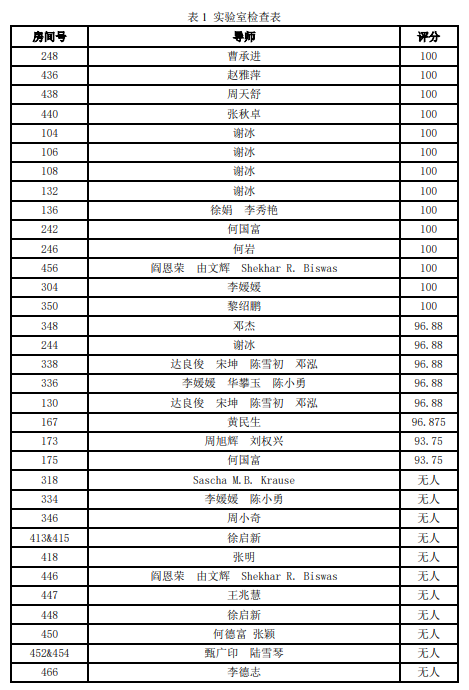 表 1 实验室检查表

| 房间号 | 导师 | 评分 |
|---|---|---|
| 248 | 曹承进 | 100 |
| 436 | 赵雅萍 | 100 |
| 438 | 周天舒 | 100 |
| 440 | 张秋卓 | 100 |
| 104 | 谢冰 | 100 |
| 106 | 谢冰 | 100 |
| 108 | 谢冰 | 100 |
| 132 | 谢冰 | 100 |
| 136 | 徐娟 李秀艳 | 100 |
| 242 | 何国富 | 100 |
| 246 | 何岩 | 100 |
| 456 | 阎恩荣 由文辉 Shekhar R. Biswas | 100 |
| 304 | 李媛媛 | 100 |
| 350 | 黎绍鹏 | 100 |
| 348 | 邓杰 | 96.88 |
| 244 | 谢冰 | 96.88 |
| 338 | 达良俊 宋坤 陈雪初 邓泓 | 96.88 |
| 336 | 李媛媛 华攀玉 陈小勇 | 96.88 |
| 130 | 达良俊 宋坤 陈雪初 邓泓 | 96.88 |
| 167 | 黄民生 | 96.875 |
| 173 | 周旭辉 刘权兴 | 93.75 |
| 175 | 何国富 | 93.75 |
| 318 | Sascha M.B. Krause | 无人 |
| 334 | 李媛媛 陈小勇 | 无人 |
| 346 | 周小奇 | 无人 |
| 413&415 | 徐启新 | 无人 |
| 418 | 张明 | 无人 |
| 446 | 阎恩荣 由文辉 Shekhar R. Biswas | 无人 |
| 447 | 王兆慧 | 无人 |
| 448 | 徐启新 | 无人 |
| 450 | 何德富 张颖 | 无人 |
| 452&454 | 甄广印 陆雪琴 | 无人 |
| 466 | 李德志 | 无人 |